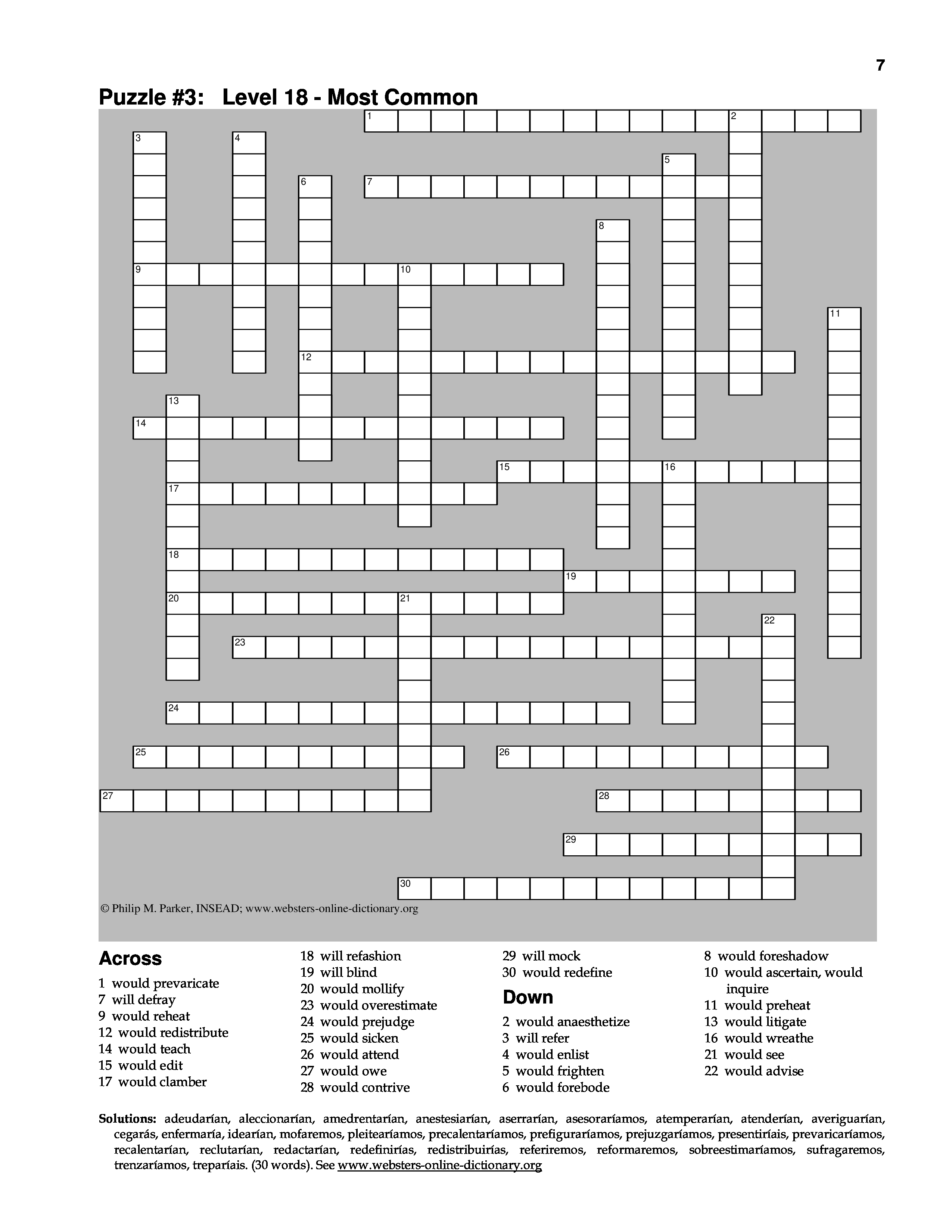 7

Puzzle #3: Level 18 - Most Common

1 2
3 4
5
6 7
8
9 10
11
12
13
14
15 16
17
18
19
20 21
22
23
24
25 26
27 28
29
30

© Philip M. Parker, INSEAD; www.websters-online-dictionary.org

Across
1 would prevaricate
7 will defray
9 would reheat
12 would redistribute
14 would teach
15 would edit
17 would clamber
18 will refashion
19 will blind
20 would mollify
23 would overestimate
24 would prejudge
25 would sicken
26 would attend
27 would owe
28 would contrive
29 will mock
30 would redefine

Down
2 would anaesthetize
3 will refer
4 would enlist
5 would frighten
6 would forebode
8 would foreshadow
10 would ascertain, would inquire
11 would preheat
13 would litigate
16 would wreathe
21 would see
22 would advise

Solutions: adeudarían, aleccionarían, amedrentarían, anestesiarían, aserrarían, asesoraríamos, atemperarían, atenderían, averiguarían, cegarás, enfermaría, idearían, mofaremos, pleitearíamos, precalentaríamos, prefiguraríamos, prejuzgaríamos, presentiríais, prevaricaríamos, recalentarían, reclutarían, redactarían, redefinirías, redistribuirías, referiremos, reformaremos, sobreestimaríamos, sufragaremos, trenzaríamos, treparíais. (30 words). See www.websters-online-dictionary.org